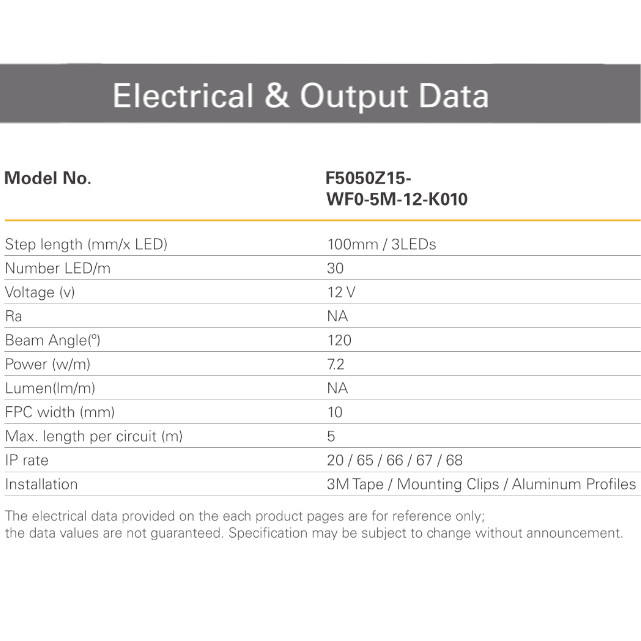 Electrical & Output Data

| Model No. | F5050Z15-WF0-5M-12-K010 |
|---|---|
| Step length (mm/x LED) | 100mm / 3LEDs |
| Number LED/m | 30 |
| Voltage (v) | 12 V |
| Ra | NA |
| Beam Angle(°) | 120 |
| Power (w/m) | 7.2 |
| Lumen(lm/m) | NA |
| FPC width (mm) | 10 |
| Max. length per circuit (m) | 5 |
| IP rate | 20 / 65 / 66 / 67 / 68 |
| Installation | 3M Tape / Mounting Clips / Aluminum Profiles |

The electrical data provided on the each product pages are for reference only; the data values are not guaranteed. Specification may be subject to change without announcement.